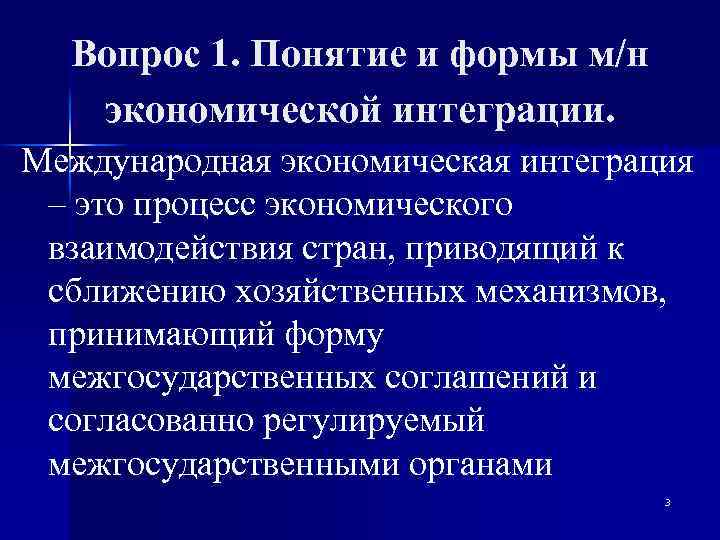 Вопрос 1. Понятие и формы м/н экономической интеграции.

Международная экономическая интеграция – это процесс экономического взаимодействия стран, приводящий к сближению хозяйственных механизмов, принимающий форму межгосударственных соглашений и согласованно регулируемый межгосударственными органами

3